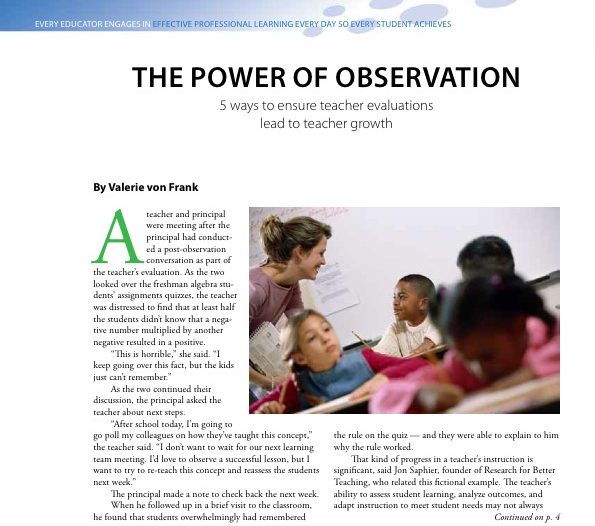 EVERY EDUCATOR ENGAGES IN EFFECTIVE PROFESSIONAL LEARNING EVERY DAY SO EVERY STUDENT ACHIEVES

THE POWER OF OBSERVATION

5 ways to ensure teacher evaluations lead to teacher growth

By Valerie von Frank

A teacher and principal were meeting after the principal had conducted a post-observation conversation as part of the teacher's evaluation. As the two looked over the freshman algebra students' assignments quizzes, the teacher was distressed to find that at least half the students didn't know that a negative number multiplied by another negative resulted in a positive.

"This is horrible," she said. "I keep going over this fact, but the kids just can't remember."

As the two continued their discussion, the principal asked the teacher about next steps.

"After school today, I'm going to go poll my colleagues on how they've taught this concept," the teacher said. "I don't want to wait for our next learning team meeting. I'd love to observe a successful lesson, but I want to try to re-teach this concept and reassess the students next week."

The principal made a note to check back the next week.

When he followed up in a brief visit to the classroom, he found that students overwhelmingly had remembered the rule on the quiz — and they were able to explain to him why the rule worked.

That kind of progress in a teacher's instruction is significant, said Jon Saphier, founder of Research for Better Teaching, who related this fictional example. The teacher's ability to assess student learning, analyze outcomes, and adapt instruction to meet student needs may not always

Continued on p. 4